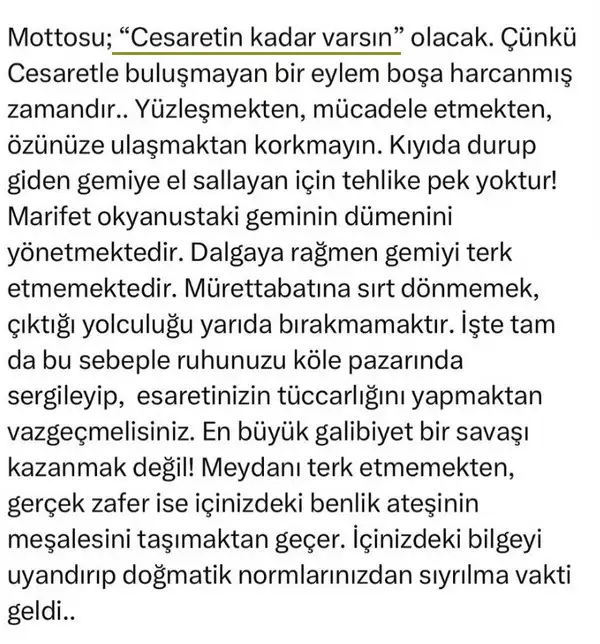 Mottosu; “Cesaretin kadar varsın” olacak. Çünkü Cesaretle buluşmayan bir eylem boşa harcanmış zamandır.. Yüzleşmekten, mücadele etmekten, özünüze ulaşmaktan korkmayın. Kıyıda durup giden gemiye el sallayan için tehlike pek yoktur! Marifet okyanustaki geminin dümenini yönetmektedir. Dalgaya rağmen gemiyi terk etmemektedir. Mürettabatına sırt dönmemek, çıktığı yolculuğu yarıda bırakmamaktır. İşte tam da bu sebeple ruhunuzu köle pazarında sergileyip,  esaretinizin tüccarlığını yapmaktan vazgeçmelisiniz. En büyük galibiyet bir savaşı kazanmak değil! Meydanı terk etmemekten, gerçek zafer ise içinizdeki benlik ateşinin meşalesini taşımaktan geçer. İçinizdeki bilgeyi uyandırıp doğmatik normlarınızdan sıyrılma vakti geldi..